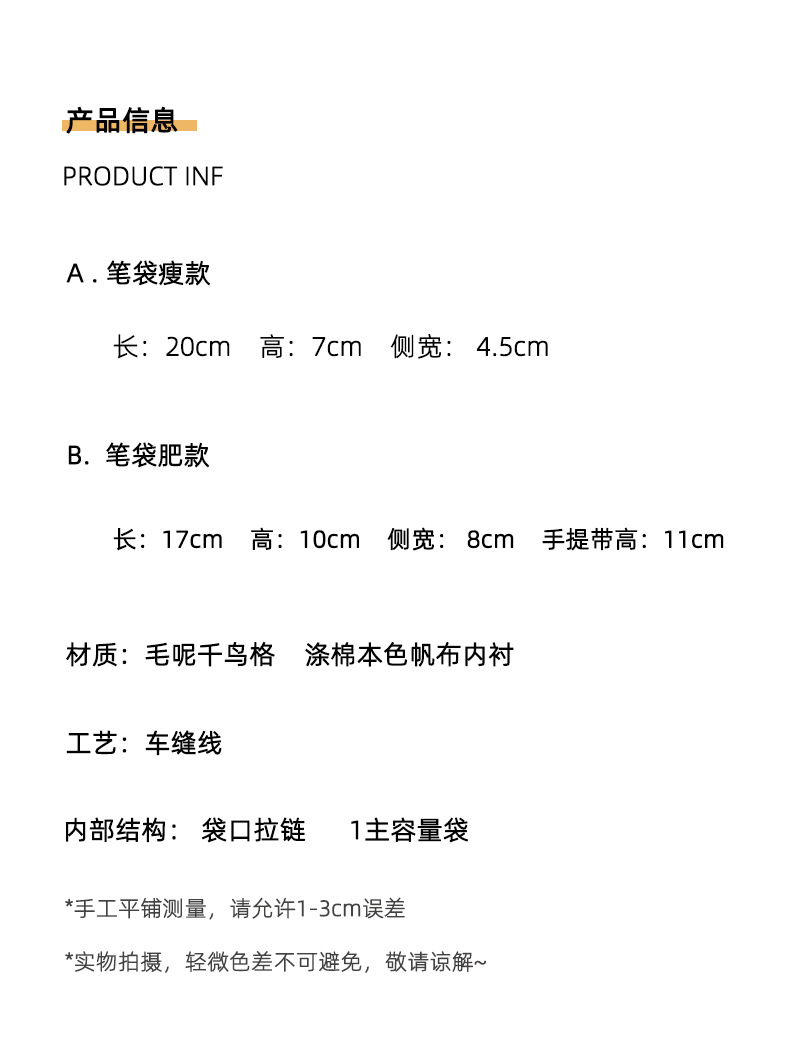 产品信息

PRODUCT INF

A . 笔袋瘦款

长：20cm 高：7cm 侧宽： 4.5cm

B. 笔袋肥款

长：17cm 高：10cm 侧宽： 8cm 手提带高：11cm

材质：毛呢千鸟格 涤棉本色帆布内衬

工艺：车缝线

内部结构： 袋口拉链 1主容量袋

*手工平铺测量，请允许1-3cm误差

*实物拍摄，轻微色差不可避免，敬请谅解~